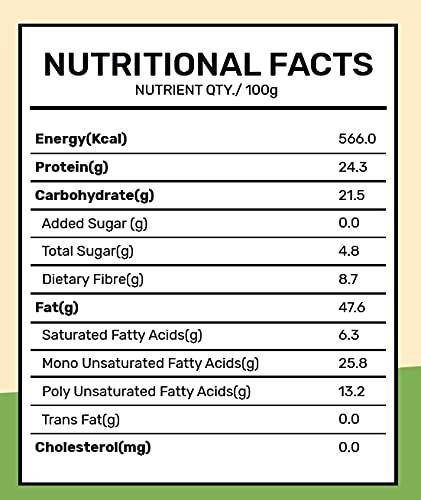 NUTRITIONAL FACTS
NUTRIENT QTY./ 100g

| | |
|---|---|
| Energy(Kcal) | 566.0 |
| Protein(g) | 24.3 |
| Carbohydrate(g) | 21.5 |
| Added Sugar (g) | 0.0 |
| Total Sugar(g) | 4.8 |
| Dietary Fibre(g) | 8.7 |
| Fat(g) | 47.6 |
| Saturated Fatty Acids(g) | 6.3 |
| Mono Unsaturated Fatty Acids(g) | 25.8 |
| Poly Unsaturated Fatty Acids(g) | 13.2 |
| Trans Fat(g) | 0.0 |
| Cholesterol(mg) | 0.0 |